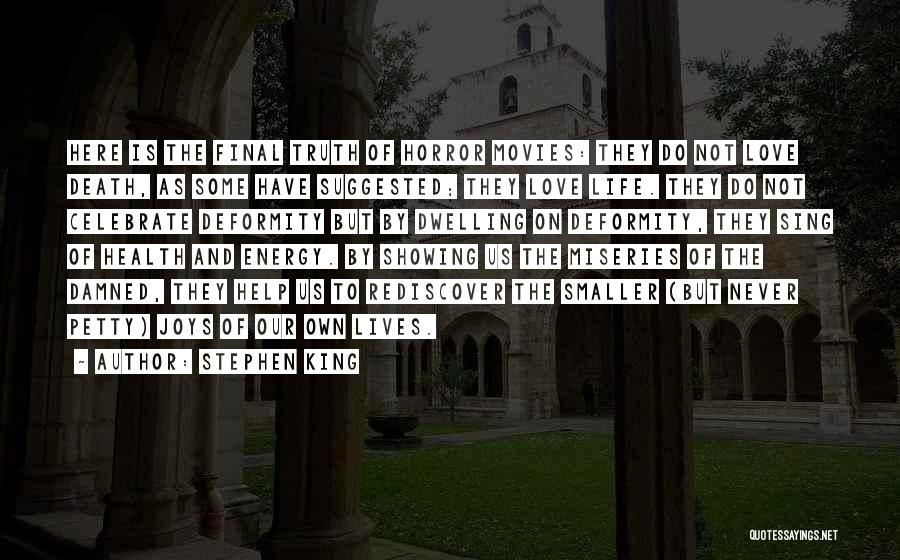 HERE IS THE FINAL TRUTH OF HORROR MOVIES: THEY DO NOT LOVE DEATH, AS SOME HAVE SUGGESTED; THEY LOVE LIFE. THEY DO NOT CELEBRATE DEFORMITY BUT BY DWELLING ON DEFORMITY, THEY SING OF HEALTH AND ENERGY. BY SHOWING US THE MISERIES OF THE DAMNED, THEY HELP US TO REDISCOVER THE SMALLER (BUT NEVER PETTY) JOYS OF OUR OWN LIVES.

~ AUTHOR: STEPHEN KING

QUOTESSAYINGS.NET